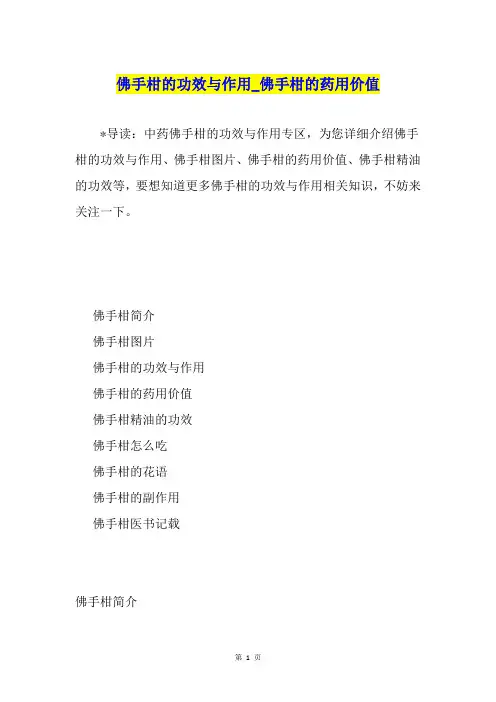 佛手柑的功效与作用_佛手柑的药用价值

*导读：中药佛手柑的功效与作用专区，为您详细介绍佛手柑的功效与作用、佛手柑图片、佛手柑的药用价值、佛手柑精油的功效等，要想知道更多佛手柑的功效与作用相关知识，不妨来关注一下。

佛手柑简介

佛手柑图片

佛手柑的功效与作用

佛手柑的药用价值

佛手柑精油的功效

佛手柑怎么吃

佛手柑的花语

佛手柑的副作用

佛手柑医书记载

佛手柑简介

第 1 页